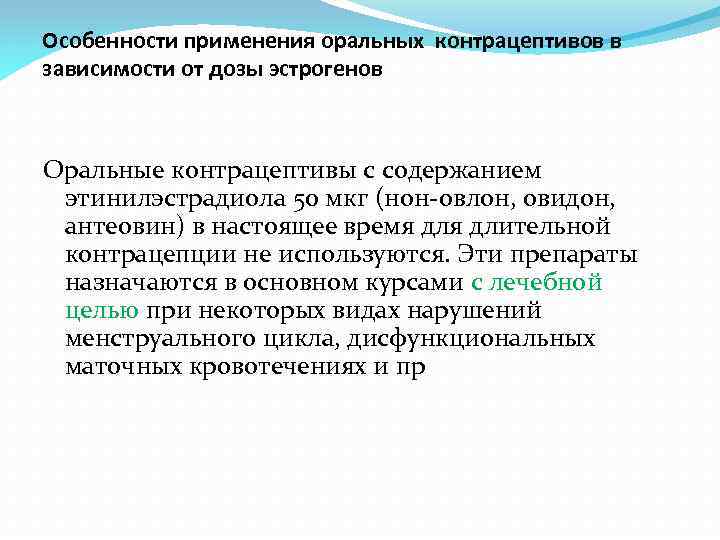 Особенности применения оральных контрацептивов в зависимости от дозы эстрогенов

Оральные контрацептивы с содержанием этинилэстрадиола 50 мкг (нон-овлон, овидон, антеовин) в настоящее время для длительной контрацепции не используются. Эти препараты назначаются в основном курсами с лечебной целью при некоторых видах нарушений менструального цикла, дисфункциональных маточных кровотечениях и пр